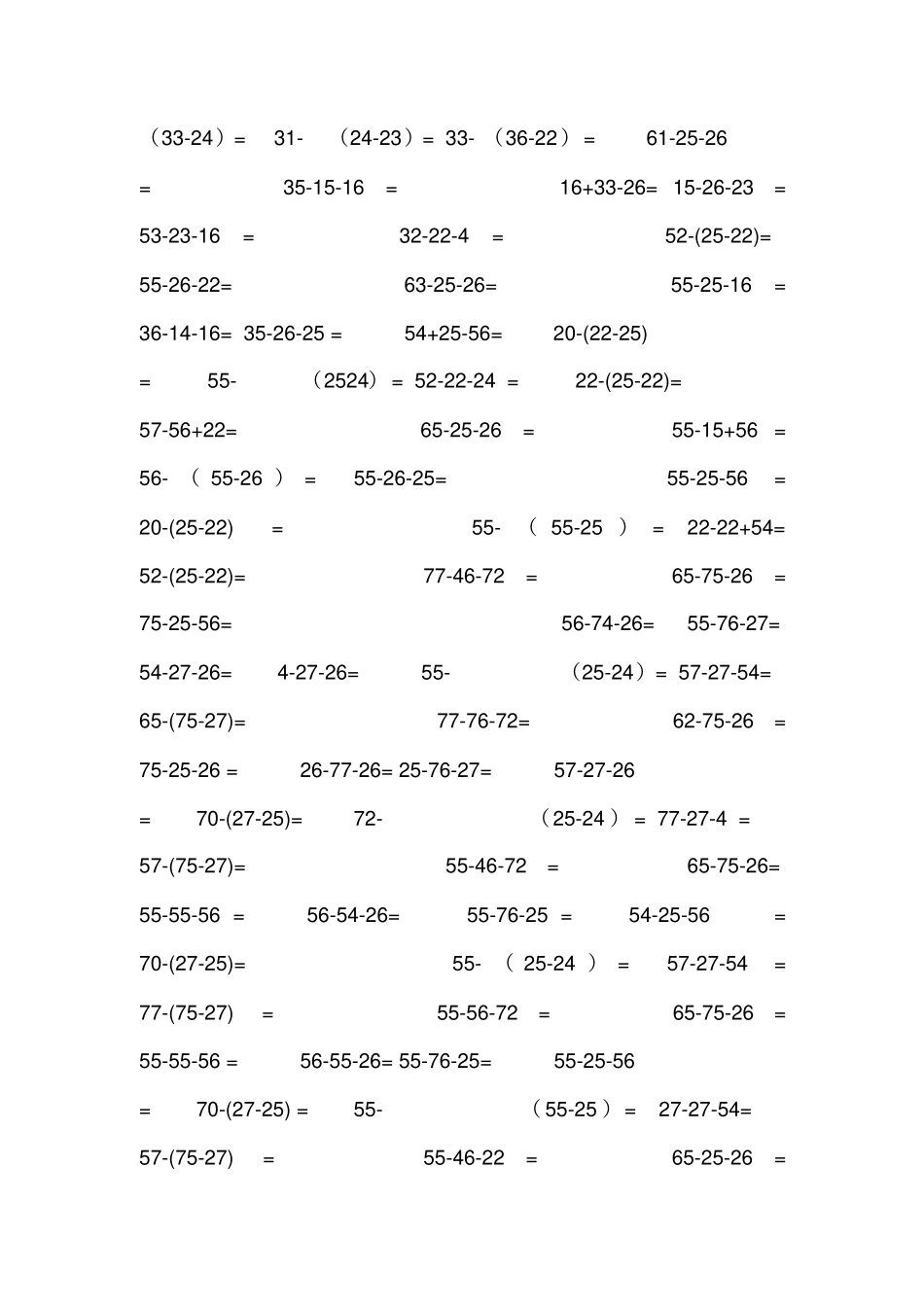 （33-24）= 31- （24-23）= 33- （36-22）= 61-25-26

= 35-15-16 = 16+33-26= 15-26-23 =

53-23-16 = 32-22-4 = 52-(25-22)=

55-26-22= 63-25-26= 55-25-16 =

36-14-16= 35-26-25 = 54+25-56= 20-(22-25)

= 55- （2524）= 52-22-24 = 22-(25-22)=

57-56+22= 65-25-26 = 55-15+56 =

56- （ 55-26 ） = 55-26-25= 55-25-56 =

20-(25-22) = 55- （ 55-25 ） = 22-22+54=

52-(25-22)= 77-46-72 = 65-75-26 =

75-25-56= 56-74-26= 55-76-27=

54-27-26= 4-27-26= 55- （25-24）= 57-27-54=

65-(75-27)= 77-76-72= 62-75-26 =

75-25-26 = 26-77-26= 25-76-27= 57-27-26

= 70-(27-25)= 72- （25-24 ）= 77-27-4 =

57-(75-27)= 55-46-72 = 65-75-26=

55-55-56 = 56-54-26= 55-76-25 = 54-25-56 =

70-(27-25)= 55- （ 25-24 ） = 57-27-54 =

77-(75-27) = 55-56-72 = 65-75-26 =

55-55-56 = 56-55-26= 55-76-25= 55-25-56

= 70-(27-25) = 55- （55-25 ）= 27-27-54=

57-(75-27) = 55-46-22 = 65-25-26 =